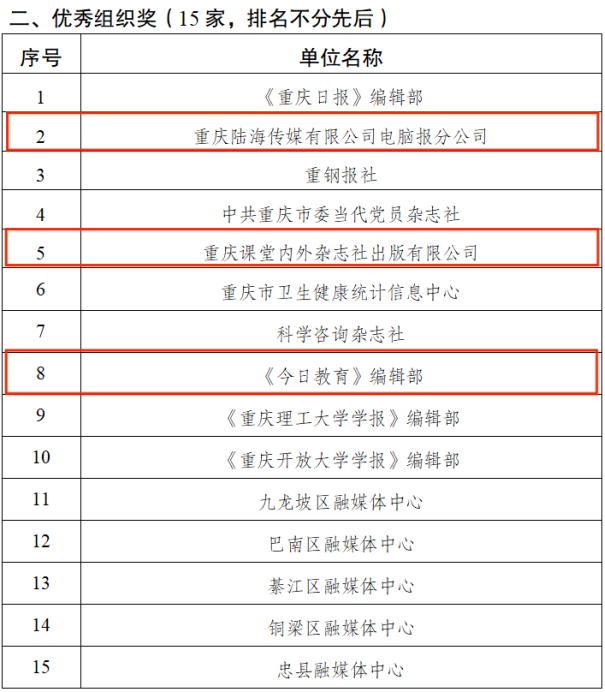 二、优秀组织奖（15家，排名不分先后）

| 序号 | 单位名称 |
|---|---|
| 1 | 《重庆日报》编辑部 |
| 2 | 重庆陆海传媒有限公司电脑报分公司 |
| 3 | 重钢报社 |
| 4 | 中共重庆市委当代党员杂志社 |
| 5 | 重庆课堂内外杂志社出版有限公司 |
| 6 | 重庆市卫生健康统计信息中心 |
| 7 | 科学咨询杂志社 |
| 8 | 《今日教育》编辑部 |
| 9 | 《重庆理工大学学报》编辑部 |
| 10 | 《重庆开放大学学报》编辑部 |
| 11 | 九龙坡区融媒体中心 |
| 12 | 巴南区融媒体中心 |
| 13 | 綦江区融媒体中心 |
| 14 | 铜梁区融媒体中心 |
| 15 | 忠县融媒体中心 |